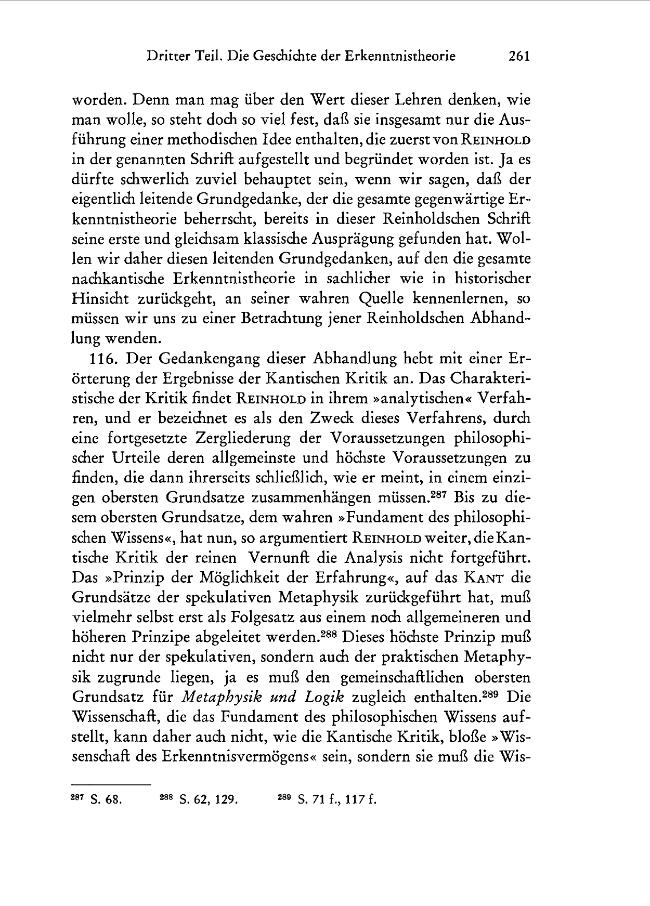 Dritter Teil. Die Geschichte der Erkenntnistheorie 261

worden. Denn man mag über den Wert dieser Lehren denken, wie man wolle, so steht doch so viel fest, daß sie insgesamt nur die Ausführung einer methodischen Idee enthalten, die zuerst von REINHOLD in der genannten Schrift aufgestellt und begründet worden ist. Ja es dürfte schwerlich zuviel behauptet sein, wenn wir sagen, daß der eigentlich leitende Grundgedanke, der die gesamte gegenwärtige Erkenntnistheorie beherrscht, bereits in dieser Reinholdschen Schrift seine erste und gleichsam klassische Ausprägung gefunden hat. Wollen wir daher diesen leitenden Grundgedanken, auf den die gesamte nachkantische Erkenntnistheorie in sachlicher wie in historischer Hinsicht zurückgeht, an seiner wahren Quelle kennenlernen, so müssen wir uns zu einer Betrachtung jener Reinholdschen Abhandlung wenden.

116. Der Gedankengang dieser Abhandlung hebt mit einer Erörterung der Ergebnisse der Kantischen Kritik an. Das Charakteristische der Kritik findet REINHOLD in ihrem »analytischen« Verfahren, und er bezeichnet es als den Zweck dieses Verfahrens, durch eine fortgesetzte Zergliederung der Voraussetzungen philosophischer Urteile deren allgemeinste und höchste Voraussetzungen zu finden, die dann ihrerseits schließlich, wie er meint, in einem einzigen obersten Grundsatze zusammenhängen müssen.$^{287}$ Bis zu diesem obersten Grundsatze, dem wahren »Fundament des philosophischen Wissens«, hat nun, so argumentiert REINHOLD weiter, die Kantische Kritik der reinen Vernunft die Analysis nicht fortgeführt. Das »Prinzip der Möglichkeit der Erfahrung«, auf das KANT die Grundsätze der spekulativen Metaphysik zurückgeführt hat, muß vielmehr selbst erst als Folgesatz aus einem noch allgemeineren und höheren Prinzipe abgeleitet werden.$^{288}$ Dieses höchste Prinzip muß nicht nur der spekulativen, sondern auch der praktischen Metaphysik zugrunde liegen, ja es muß den gemeinschaftlichen obersten Grundsatz für Metaphysik und Logik zugleich enthalten.$^{289}$ Die Wissenschaft, die das Fundament des philosophischen Wissens aufstellt, kann daher auch nicht, wie die Kantische Kritik, bloße »Wissenschaft des Erkenntnisvermögens« sein, sondern sie muß die Wis-

$^{287}$ S. 68. $^{288}$ S. 62, 129. $^{289}$ S. 71 f., 117 f.